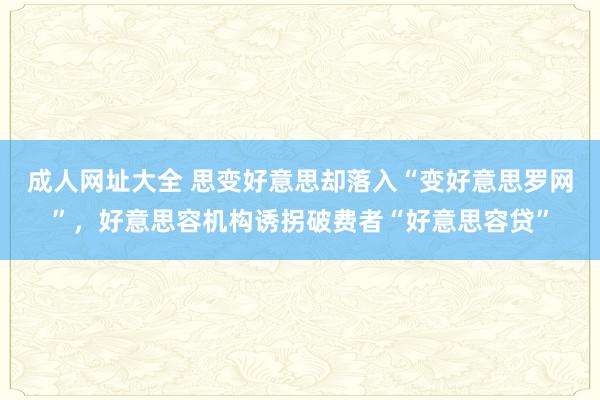 成人网址大全 思变好意思却落入“变好意思罗网”，好意思容机构诱拐破费者“好意思容贷”